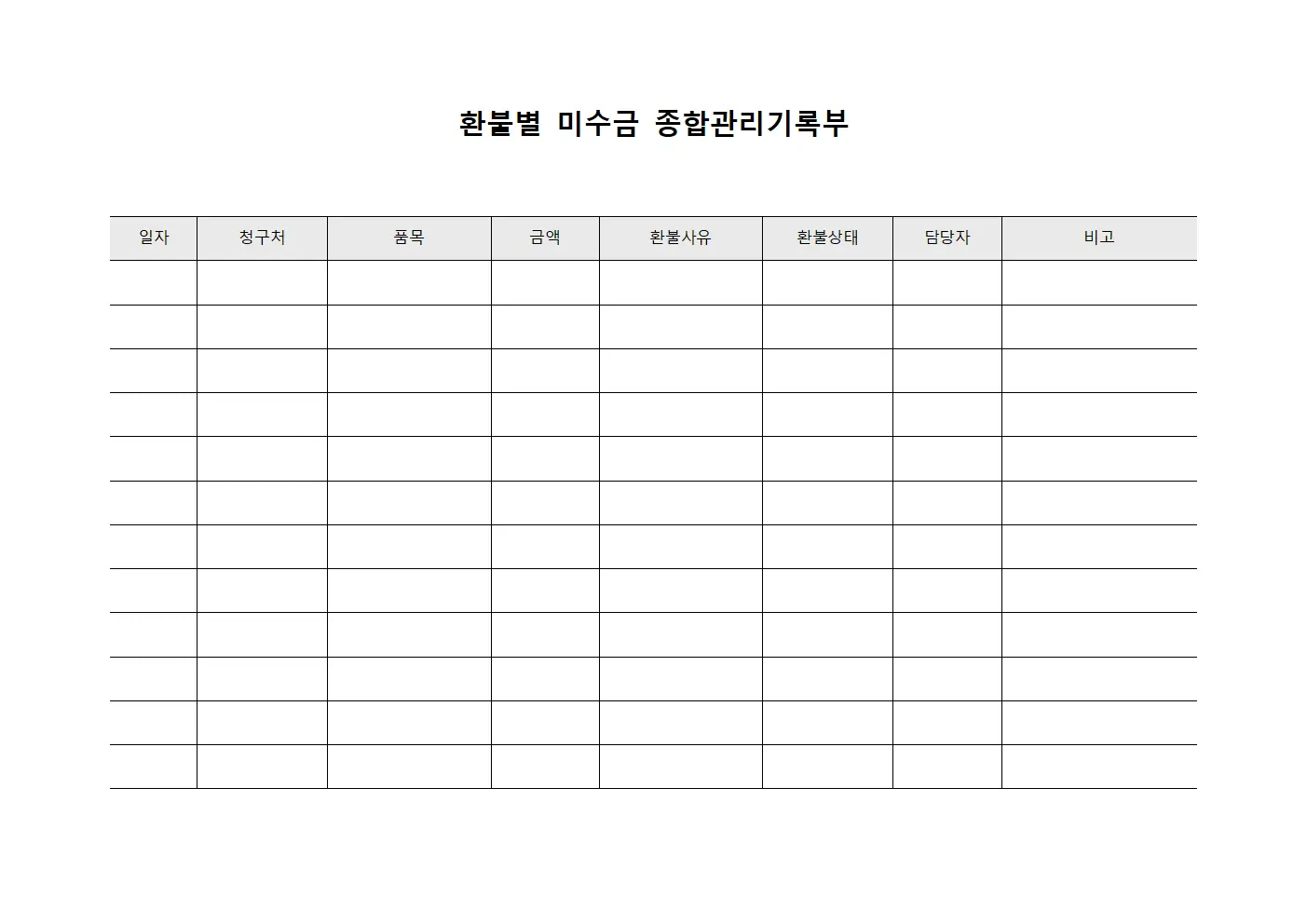 환불별 미수금 종합관리기록부

| 일자 | 청구처 | 품목 | 금액 | 환불사유 | 환불상태 | 담당자 | 비고 |
|---|---|---|---|---|---|---|---|
| | | | | | | | |
| | | | | | | | |
| | | | | | | | |
| | | | | | | | |
| | | | | | | | |
| | | | | | | | |
| | | | | | | | |
| | | | | | | | |
| | | | | | | | |
| | | | | | | | |
| | | | | | | | |
| | | | | | | | |